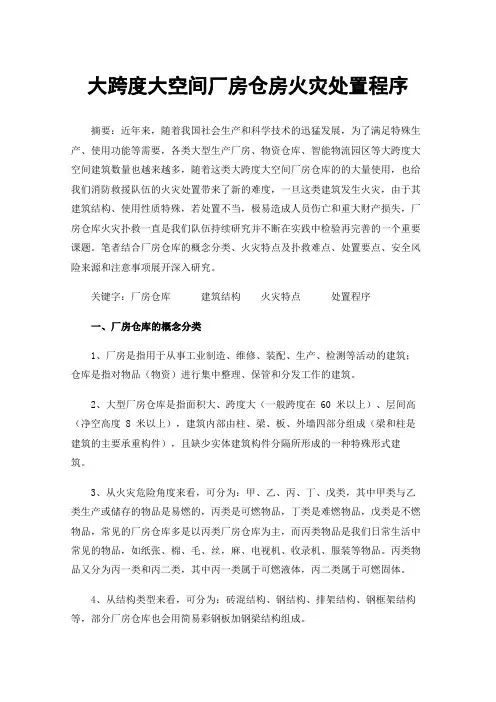 大跨度大空间厂房仓房火灾处置程序

摘要：近年来，随着我国社会生产和科学技术的迅猛发展，为了满足特殊生产、使用功能等需要，各类大型生产厂房、物资仓库、智能物流园区等大跨度大空间建筑数量也越来越多，随着这类大跨度大空间厂房仓库的的大量使用，也给我们消防救援队伍的火灾处置带来了新的难度，一旦这类建筑发生火灾，由于其建筑结构、使用性质特殊，若处置不当，极易造成人员伤亡和重大财产损失，厂房仓库火灾扑救一直是我们队伍持续研究并不断在实践中检验再完善的一个重要课题。笔者结合厂房仓库的概念分类、火灾特点及扑救难点、处置要点、安全风险来源和注意事项展开深入研究。

关键字：厂房仓库　　建筑结构　　火灾特点　　处置程序

一、厂房仓库的概念分类

1、厂房是指用于从事工业制造、维修、装配、生产、检测等活动的建筑；仓库是指对物品（物资）进行集中整理、保管和分发工作的建筑。

2、大型厂房仓库是指面积大、跨度大（一般跨度在 60 米以上）、层间高（净空高度 8 米以上），建筑内部由柱、梁、板、外墙四部分组成（梁和柱是建筑的主要承重构件），且缺少实体建筑构件分隔所形成的一种特殊形式建筑。

3、从火灾危险角度来看，可分为：甲、乙、丙、丁、戊类，其中甲类与乙类生产或储存的物品是易燃的，丙类是可燃物品，丁类是难燃物品，戊类是不燃物品，常见的厂房仓库多是以丙类厂房仓库为主，而丙类物品是我们日常生活中常见的物品，如纸张、棉、毛、丝，麻、电视机、收录机、服装等物品。丙类物品又分为丙一类和丙二类，其中丙一类属于可燃液体，丙二类属于可燃固体。

4、从结构类型来看，可分为：砖混结构、钢结构、排架结构、钢框架结构等，部分厂房仓库也会用简易彩钢板加钢梁结构组成。